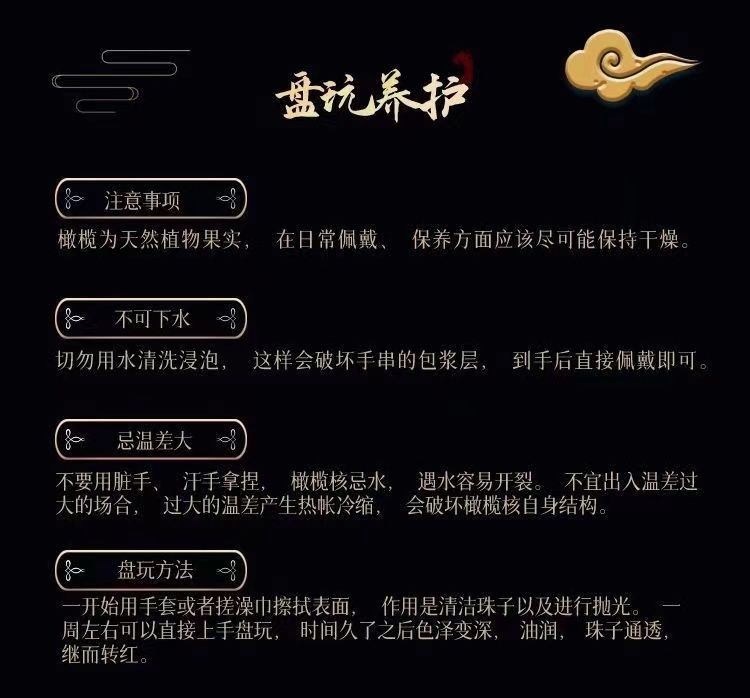 盘玩养护

注意事项

橄榄为天然植物果实，在日常佩戴、保养方面应该尽可能保持干燥。

不可下水

切勿用水清洗浸泡，这样会破坏手串的包浆层，到手后直接佩戴即可。

忌温差大

不要用脏手、汗手拿捏，橄榄核忌水，遇水容易开裂。不宜出入温差过大的场合，过大的温差产生热帐冷缩，会破坏橄榄核自身结构。

盘玩方法

一开始用手套或者搓澡巾擦拭表面，作用是清洁珠子以及进行抛光。一周左右可以直接上手盘玩，时间久了之后色泽变深，油润，珠子通透，继而转红。